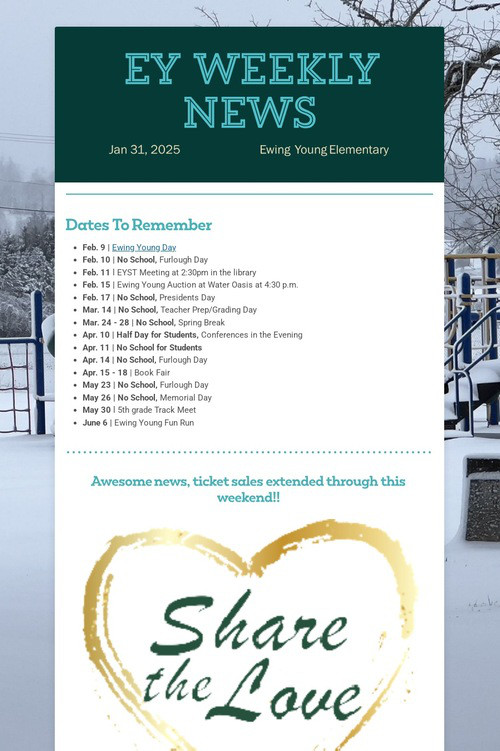 EY WEEKLY NEWS

Jan 31, 2025

Ewing Young Elementary

Dates To Remember

- Feb. 9 | Ewing Young Day
- Feb. 10 | No School, Furlough Day
- Feb. 11 | EYST Meeting at 2:30pm in the library
- Feb. 15 | Ewing Young Auction at Water Oasis at 4:30 p.m.
- Feb. 17 | No School, Presidents Day
- Mar. 14 | No School, Teacher Prep/Grading Day
- Mar. 24 - 28 | No School, Spring Break
- Apr. 10 | Half Day for Students, Conferences in the Evening
- Apr. 11 | No School for Students
- Apr. 14 | No School, Furlough Day
- Apr. 15 - 18 | Book Fair
- May 23 | No School, Furlough Day
- May 26 | No School, Memorial Day
- May 30 | 5th grade Track Meet
- June 6 | Ewing Young Fun Run

Awesome news, ticket sales extended through this weekend!!

Share the Love